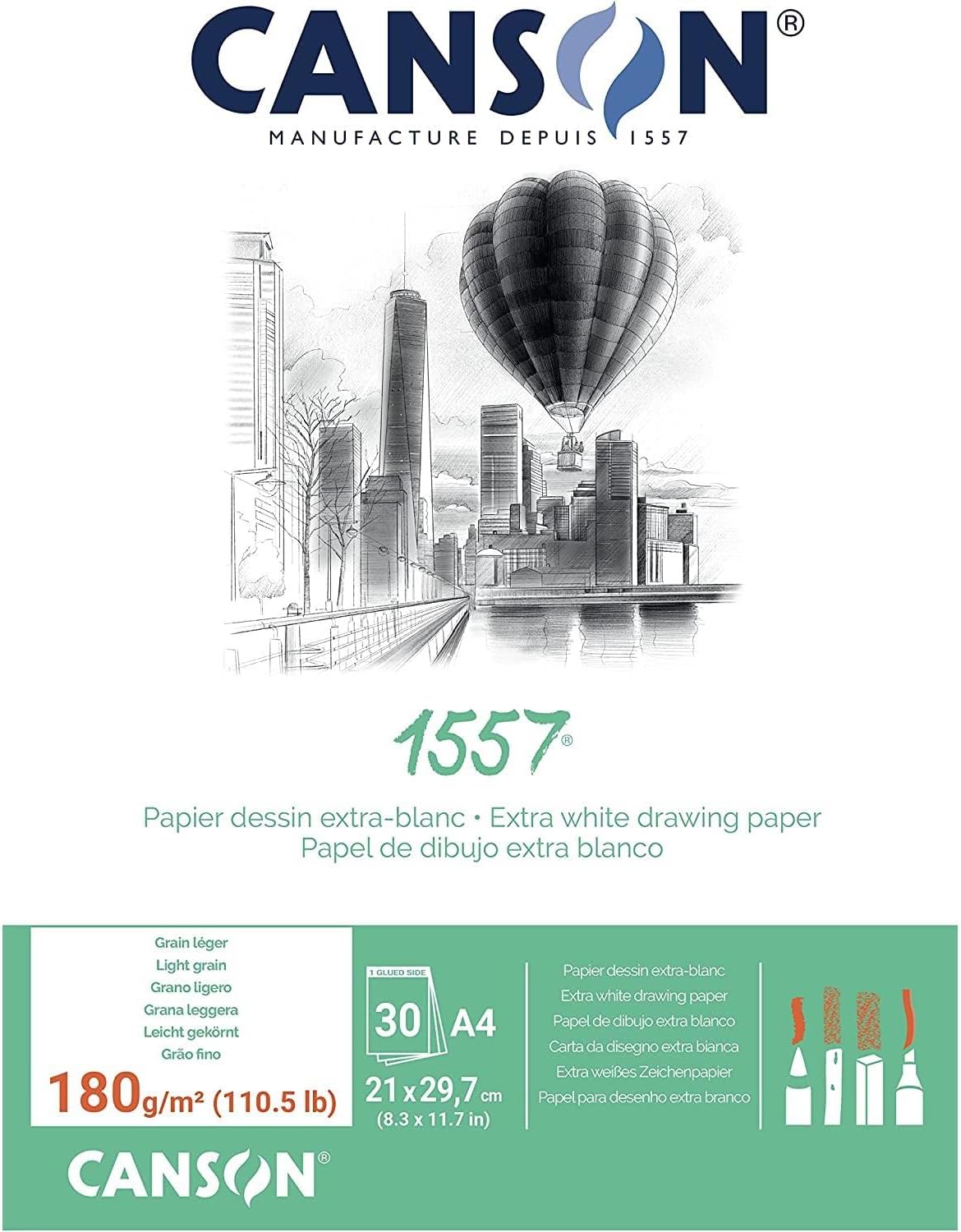 CANSON®
MANUFACTURE DEPUIS 1557

1557®

Papier dessin extra-blanc • Extra white drawing paper
Papel de dibujo extra blanco

Grain léger
Light grain
Grano ligero
Grana leggera
Leicht gekörnt
Grão fino
180g/m² (110.5 lb)

1 GLUED SIDE
30 A4
21 x 29,7 cm
(8.3 x 11.7 in)

Papier dessin extra-blanc
Extra white drawing paper
Papel de dibujo extra blanco
Carta da disegno extra bianca
Extra weißes Zeichenpapier
Papel para desenho extra branco

CANSON®